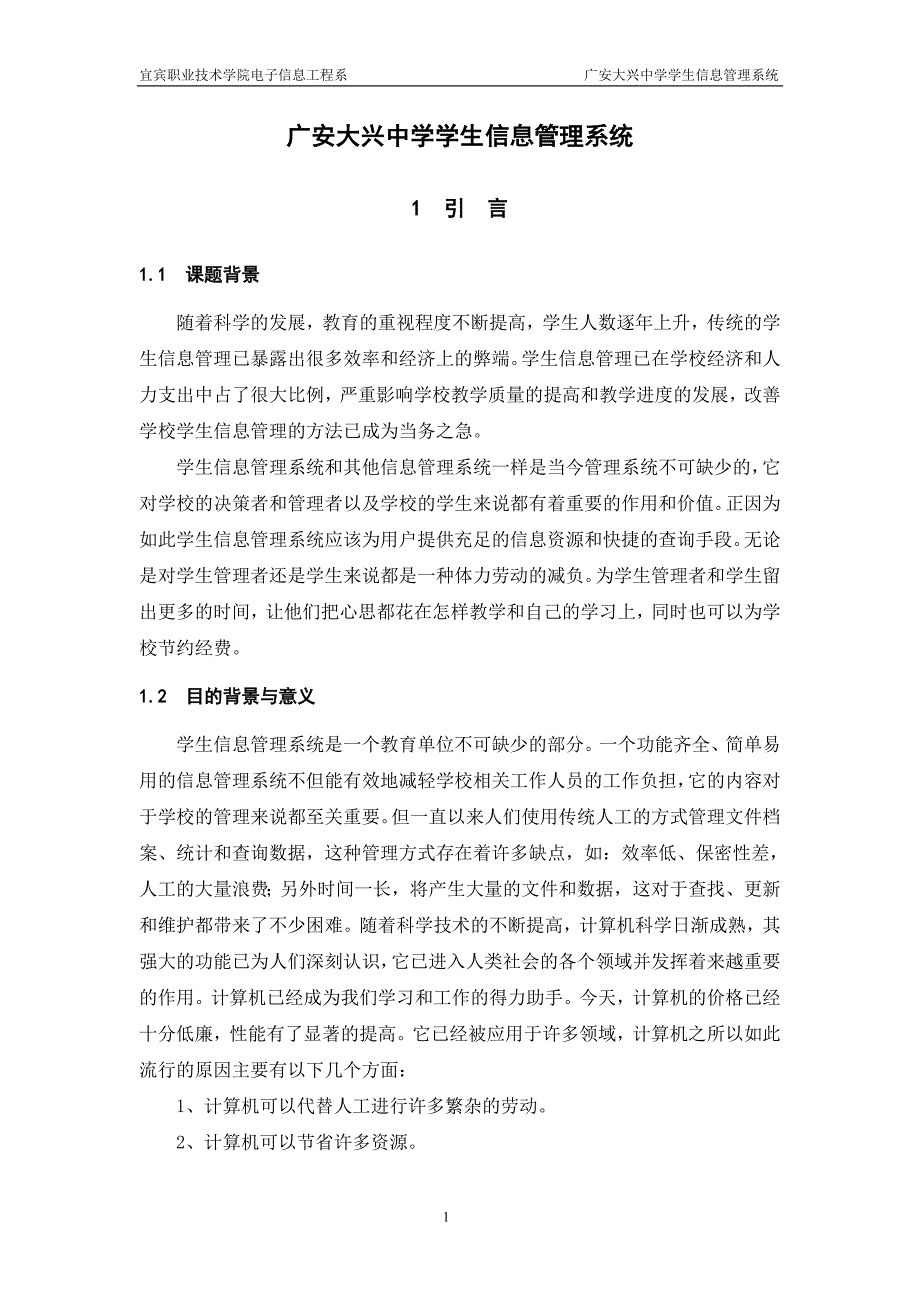 宜宾职业技术学院电子信息工程系 广安大兴中学学生信息管理系统

广安大兴中学学生信息管理系统

1 引 言

1.1 课题背景

随着科学的发展，教育的重视程度不断提高，学生人数逐年上升，传统的学生信息管理已暴露出很多效率和经济上的弊端。学生信息管理已在学校经济和人力支出中占了很大比例，严重影响学校教学质量的提高和教学进度的发展，改善学校学生信息管理的方法已成为当务之急。

学生信息管理系统和其他信息管理系统一样是当今管理系统不可缺少的，它对学校的决策者和管理者以及学校的学生来说都有着重要的作用和价值。正因为如此学生信息管理系统应该为用户提供充足的信息资源和快捷的查询手段。无论是对学生管理者还是学生来说都是一种体力劳动的减负。为学生管理者和学生留出更多的时间，让他们把心思都花在怎样教学和自己的学习上，同时也可以为学校节约经费。

1.2 目的背景与意义

学生信息管理系统是一个教育单位不可缺少的部分。一个功能齐全、简单易用的信息管理系统不但能有效地减轻学校相关工作人员的工作负担，它的内容对于学校的管理来说都至关重要。但一直以来人们使用传统人工的方式管理文件档案、统计和查询数据，这种管理方式存在着许多缺点，如：效率低、保密性差，人工的大量浪费；另外时间一长，将产生大量的文件和数据，这对于查找、更新和维护都带来了不少困难。随着科学技术的不断提高，计算机科学日渐成熟，其强大的功能已为人们深刻认识，它已进入人类社会的各个领域并发挥着来越重要的作用。计算机已经成为我们学习和工作的得力助手。今天，计算机的价格已经十分低廉，性能有了显著的提高。它已经被应用于许多领域，计算机之所以如此流行的原因主要有以下几个方面：

1、计算机可以代替人工进行许多繁杂的劳动。

2、计算机可以节省许多资源。

1